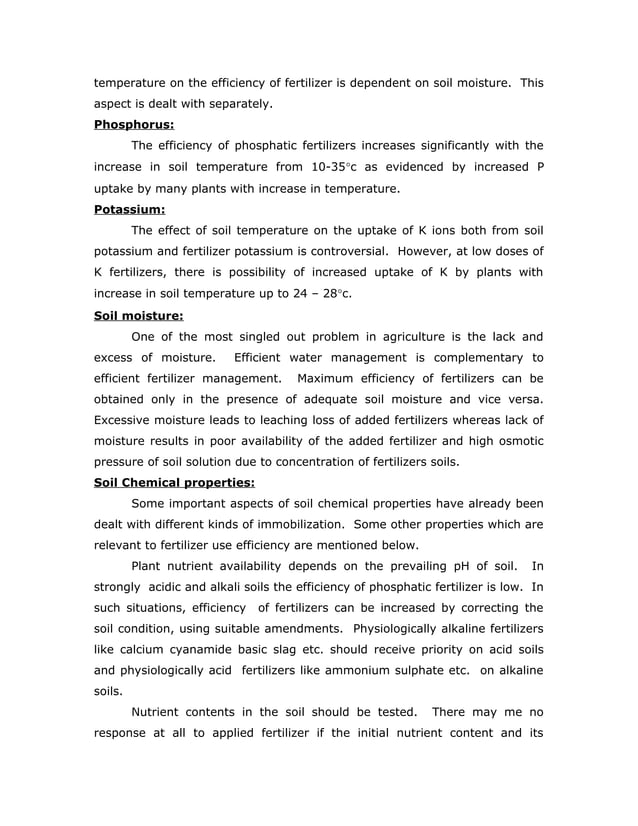 temperature on the efficiency of fertilizer is dependent on soil moisture. This aspect is dealt with separately.

Phosphorus:

The efficiency of phosphatic fertilizers increases significantly with the increase in soil temperature from 10-35°c as evidenced by increased P uptake by many plants with increase in temperature.

Potassium:

The effect of soil temperature on the uptake of K ions both from soil potassium and fertilizer potassium is controversial. However, at low doses of K fertilizers, there is possibility of increased uptake of K by plants with increase in soil temperature up to 24 – 28°c.

Soil moisture:

One of the most singled out problem in agriculture is the lack and excess of moisture. Efficient water management is complementary to efficient fertilizer management. Maximum efficiency of fertilizers can be obtained only in the presence of adequate soil moisture and vice versa. Excessive moisture leads to leaching loss of added fertilizers whereas lack of moisture results in poor availability of the added fertilizer and high osmotic pressure of soil solution due to concentration of fertilizers soils.

Soil Chemical properties:

Some important aspects of soil chemical properties have already been dealt with different kinds of immobilization. Some other properties which are relevant to fertilizer use efficiency are mentioned below.

Plant nutrient availability depends on the prevailing pH of soil. In strongly acidic and alkali soils the efficiency of phosphatic fertilizer is low. In such situations, efficiency of fertilizers can be increased by correcting the soil condition, using suitable amendments. Physiologically alkaline fertilizers like calcium cyanamide basic slag etc. should receive priority on acid soils and physiologically acid fertilizers like ammonium sulphate etc. on alkaline soils.

Nutrient contents in the soil should be tested. There may me no response at all to applied fertilizer if the initial nutrient content and its